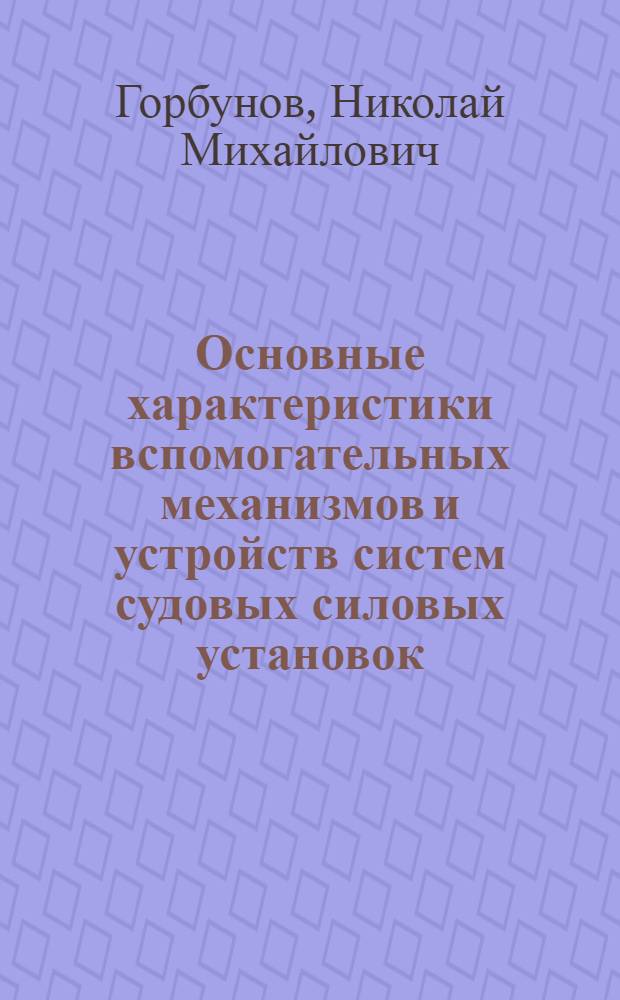 Горбунов, Николай Михайлович

Основные характеристики вспомогательных механизмов и устройств систем судовых силовых установок